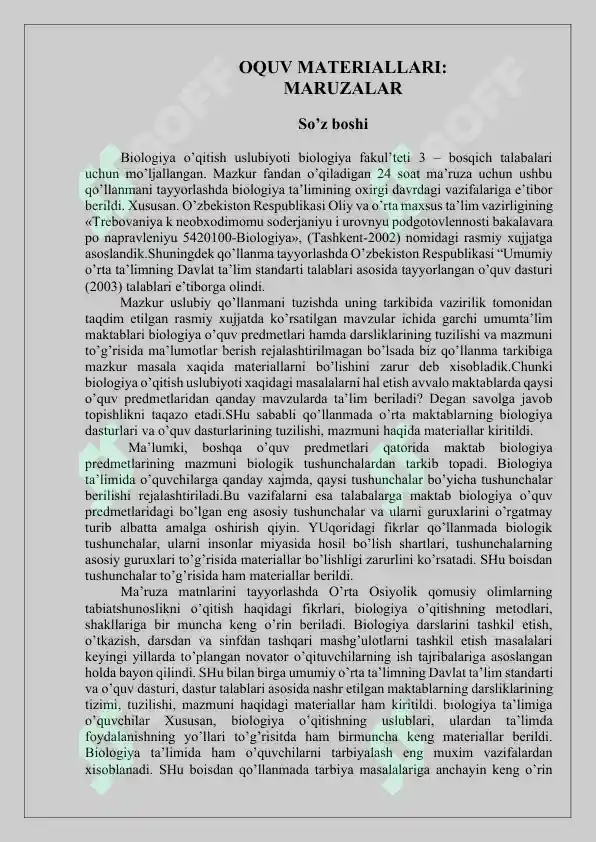 OQUV MATERIALLARI:
MARUZALAR

So'z boshi

Biologiya o'qitish uslubiyoti biologiya fakul'teti 3 – bosqich talabalari uchun mo'ljallangan. Mazkur fandan o'qiladigan 24 soat ma'ruza uchun ushbu qo'llanmani tayyorlashda biologiya ta'limining oxirgi davrdagi vazifalariga e'tibor berildi. Xususan. O'zbekiston Respublikasi Oliy va o'rta maxsus ta'lim vazirligining «Trebovaniya k neobxodimomu soderjaniyu i urovnyu podgotovlennosti bakalavara po napravleniyu 5420100-Biologiya», (Tashkent-2002) nomidagi rasmiy xujjatga asoslandik.Shuningdek qo'llanma tayyorlashda O'zbekiston Respublikasi "Umumiy o'rta ta'limning Davlat ta'lim standarti talablari asosida tayyorlangan o'quv dasturi (2003) talablari e'tiborga olindi.

Mazkur uslubiy qo'llanmani tuzishda uning tarkibida vazirilik tomonidan taqdim etilgan rasmiy xujjatda ko'rsatilgan mavzular ichida garchi umumta'lim maktablari biologiya o'quv predmetlari hamda darsliklarining tuzilishi va mazmuni to'g'risida ma'lumotlar berish rejalashtirilmagan bo'lsada biz qo'llanma tarkibiga mazkur masala xaqida materiallarni bo'lishini zarur deb xisobladik.Chunki biologiya o'qitish uslubiyoti xaqidagi masalalarni hal etish avvalo maktablarda qaysi o'quv predmetlaridan qanday mavzularda ta'lim beriladi? Degan savolga javob topishlikni taqazo etadi.SHu sababli qo'llanmada o'rta maktablarning biologiya dasturlari va o'quv dasturlarining tuzilishi, mazmuni haqida materiallar kiritildi.

Ma'lumki, boshqa o'quv predmetlari qatorida maktab biologiya predmetlarining mazmuni biologik tushunchalardan tarkib topadi. Biologiya ta'limida o'quvchilarga qanday xajmda, qaysi tushunchalar bo'yicha tushunchalar berilishi rejalashtiriladi.Bu vazifalarni esa talabalarga maktab biologiya o'quv predmetlaridagi bo'lgan eng asosiy tushunchalar va ularni guruxlarini o'rgatmay turib albatta amalga oshirish qiyin. YUqoridagi fikrlar qo'llanmada biologik tushunchalar, ularni insonlar miyasida hosil bo'lish shartlari, tushunchalarning asosiy guruxlari to'g'risida materiallar bo'lishligi zarurlini ko'rsatadi. SHu boisdan tushunchalar to'g'risida ham materiallar berildi.

Ma'ruza matnlarini tayyorlashda O'rta Osiyolik qomusiy olimlarning tabiatshunoslikni o'qitish haqidagi fikrlari, biologiya o'qitishning metodlari, shakllariga bir muncha keng o'rin beriladi. Biologiya darslarini tashkil etish, o'tkazish, darsdan va sinfdan tashqari mashg'ulotlarni tashkil etish masalalari keyingi yillarda to'plangan novator o'qituvchilarning ish tajribalariga asoslangan holda bayon qilindi. SHu bilan birga umumiy o'rta ta'limning Davlat ta'lim standarti va o'quv dasturi, dastur talablari asosida nashr etilgan maktablarning darsliklarining tizimi, tuzilishi, mazmuni haqidagi materiallar ham kiritildi. biologiya ta'limiga o'quvchilar Xususan, biologiya o'qitishning uslublari, ulardan ta'limda foydalanishning yo'llari to'g'risitda ham birmuncha keng materiallar berildi. Biologiya ta'limida ham o'quvchilarni tarbiyalash eng muxim vazifalardan xisoblanadi. SHu boisdan qo'llanmada tarbiya masalalariga anchayin keng o'rin